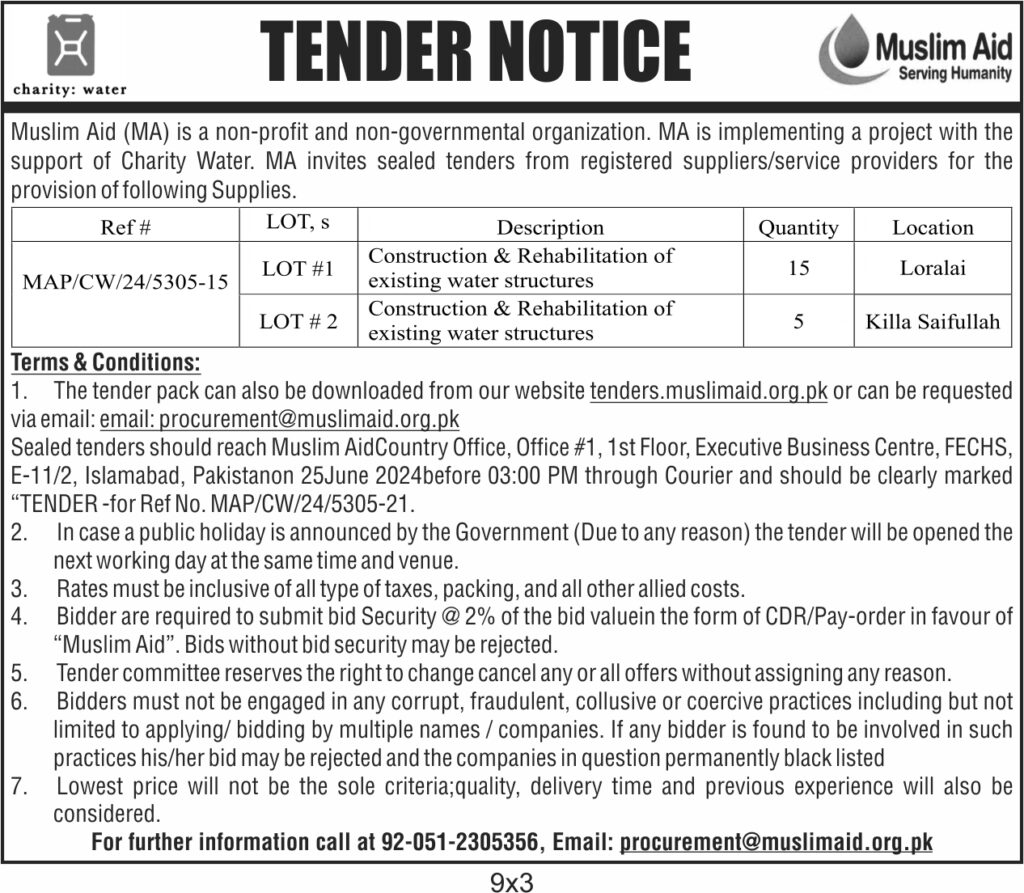 charity: water

TENDER NOTICE

Muslim Aid
Serving Humanity

Muslim Aid (MA) is a non-profit and non-governmental organization. MA is implementing a project with the support of Charity Water. MA invites sealed tenders from registered suppliers/service providers for the provision of following Supplies.

| Ref # | LOT, s | Description | Quantity | Location |
|---|---|---|---|---|
| MAP/CW/24/5305-15 | LOT #1 | Construction & Rehabilitation of existing water structures | 15 | Loralai |
| | LOT # 2 | Construction & Rehabilitation of existing water structures | 5 | Killa Saifullah |

Terms & Conditions:
1. The tender pack can also be downloaded from our website tenders.muslimaid.org.pk or can be requested via email: email: procurement@muslimaid.org.pk
Sealed tenders should reach Muslim AidCountry Office, Office #1, 1st Floor, Executive Business Centre, FECHS, E-11/2, Islamabad, Pakistanon 25June 2024before 03:00 PM through Courier and should be clearly marked "TENDER -for Ref No. MAP/CW/24/5305-21.
2. In case a public holiday is announced by the Government (Due to any reason) the tender will be opened the next working day at the same time and venue.
3. Rates must be inclusive of all type of taxes, packing, and all other allied costs.
4. Bidder are required to submit bid Security @ 2% of the bid valuein the form of CDR/Pay-order in favour of "Muslim Aid". Bids without bid security may be rejected.
5. Tender committee reserves the right to change cancel any or all offers without assigning any reason.
6. Bidders must not be engaged in any corrupt, fraudulent, collusive or coercive practices including but not limited to applying/ bidding by multiple names / companies. If any bidder is found to be involved in such practices his/her bid may be rejected and the companies in question permanently black listed
7. Lowest price will not be the sole criteria;quality, delivery time and previous experience will also be considered.

For further information call at 92-051-2305356, Email: procurement@muslimaid.org.pk

9x3